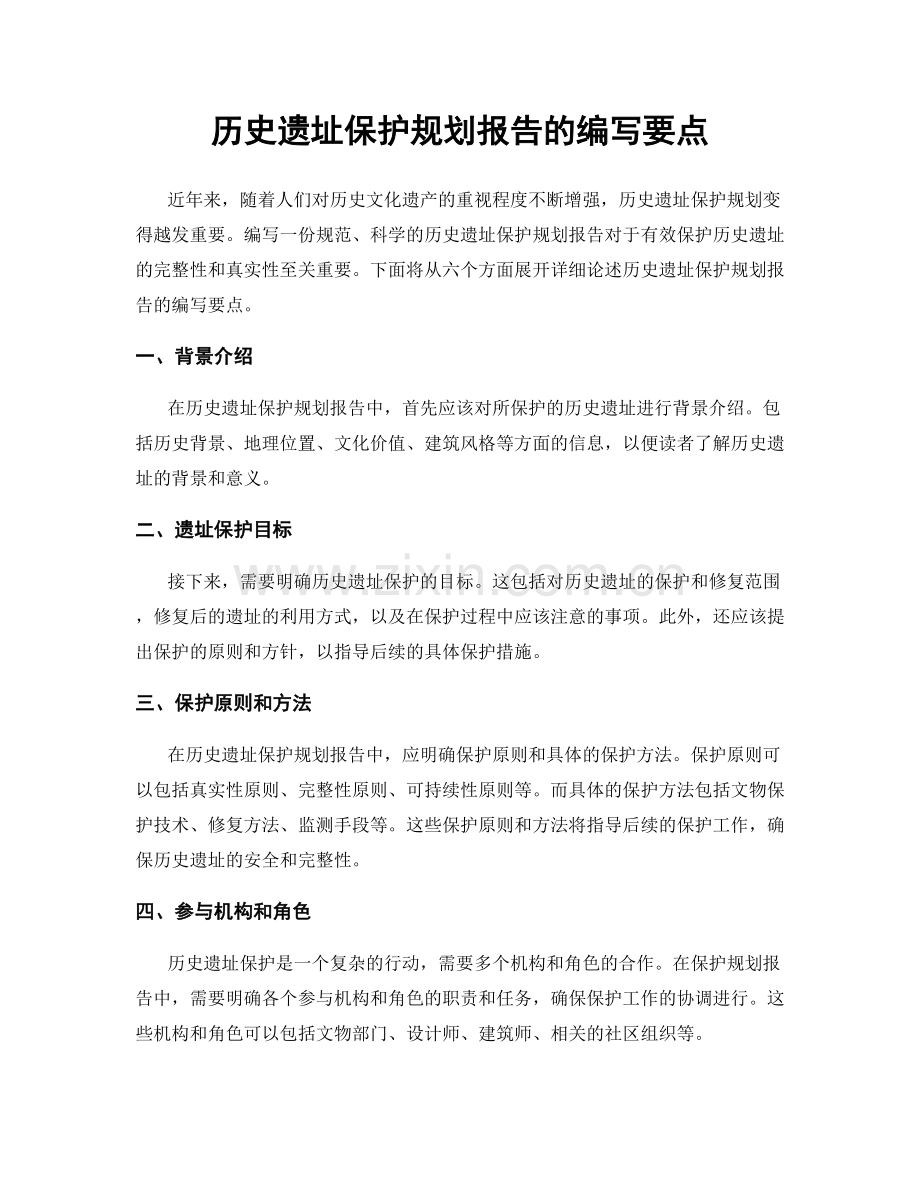 历史遗址保护规划报告的编写要点

近年来，随着人们对历史文化遗产的重视程度不断增强，历史遗址保护规划变得越发重要。编写一份规范、科学的历史遗址保护规划报告对于有效保护历史遗址的完整性和真实性至关重要。下面将从六个方面展开详细论述历史遗址保护规划报告的编写要点。

一、背景介绍

在历史遗址保护规划报告中，首先应该对所保护的历史遗址进行背景介绍。包括历史背景、地理位置、文化价值、建筑风格等方面的信息，以便读者了解历史遗址的背景和意义。

二、遗址保护目标

接下来，需要明确历史遗址保护的目标。这包括对历史遗址的保护和修复范围，修复后的遗址的利用方式，以及在保护过程中应该注意的事项。此外，还应该提出保护的原则和方针，以指导后续的具体保护措施。

三、保护原则和方法

在历史遗址保护规划报告中，应明确保护原则和具体的保护方法。保护原则可以包括真实性原则、完整性原则、可持续性原则等。而具体的保护方法包括文物保护技术、修复方法、监测手段等。这些保护原则和方法将指导后续的保护工作，确保历史遗址的安全和完整性。

四、参与机构和角色

历史遗址保护是一个复杂的行动，需要多个机构和角色的合作。在保护规划报告中，需要明确各个参与机构和角色的职责和任务，确保保护工作的协调进行。这些机构和角色可以包括文物部门、设计师、建筑师、相关的社区组织等。

www.zixin.com.cn